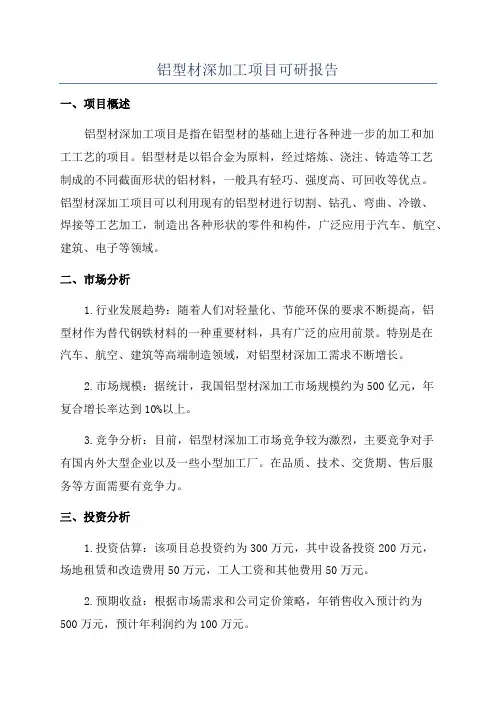 铝型材深加工项目可研报告

一、项目概述

铝型材深加工项目是指在铝型材的基础上进行各种进一步的加工和加工工艺的项目。铝型材是以铝合金为原料，经过熔炼、浇注、铸造等工艺制成的不同截面形状的铝材料，一般具有轻巧、强度高、可回收等优点。铝型材深加工项目可以利用现有的铝型材进行切割、钻孔、弯曲、冷镦、焊接等工艺加工，制造出各种形状的零件和构件，广泛应用于汽车、航空、建筑、电子等领域。

二、市场分析

1.行业发展趋势：随着人们对轻量化、节能环保的要求不断提高，铝型材作为替代钢铁材料的一种重要材料，具有广泛的应用前景。特别是在汽车、航空、建筑等高端制造领域，对铝型材深加工需求不断增长。

2.市场规模：据统计，我国铝型材深加工市场规模约为500亿元，年复合增长率达到10%以上。

3.竞争分析：目前，铝型材深加工市场竞争较为激烈，主要竞争对手有国内外大型企业以及一些小型加工厂。在品质、技术、交货期、售后服务等方面需要有竞争力。

三、投资分析

1.投资估算：该项目总投资约为300万元，其中设备投资200万元，场地租赁和改造费用50万元，工人工资和其他费用50万元。

2.预期收益：根据市场需求和公司定价策略，年销售收入预计约为500万元，预计年利润约为100万元。